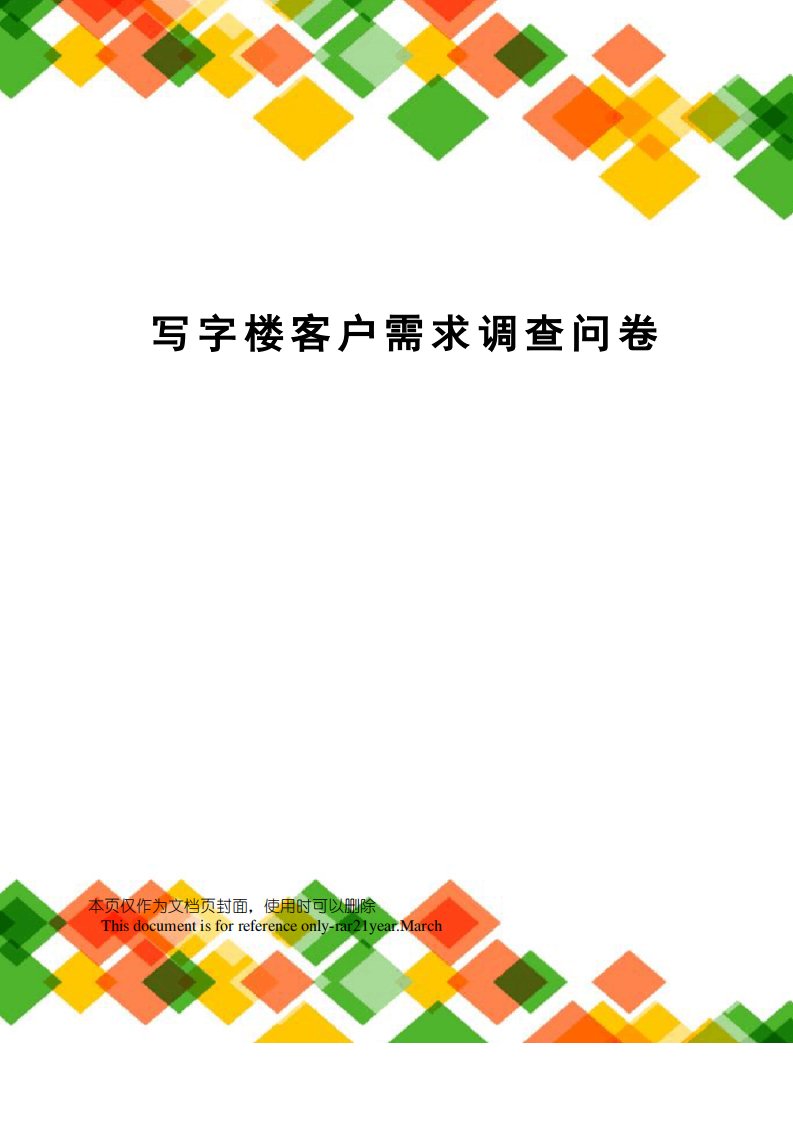 写字楼客户需求调查问卷

本页仅作为文档页封面，使用时可以删除
This document is for reference only-rar21year.March